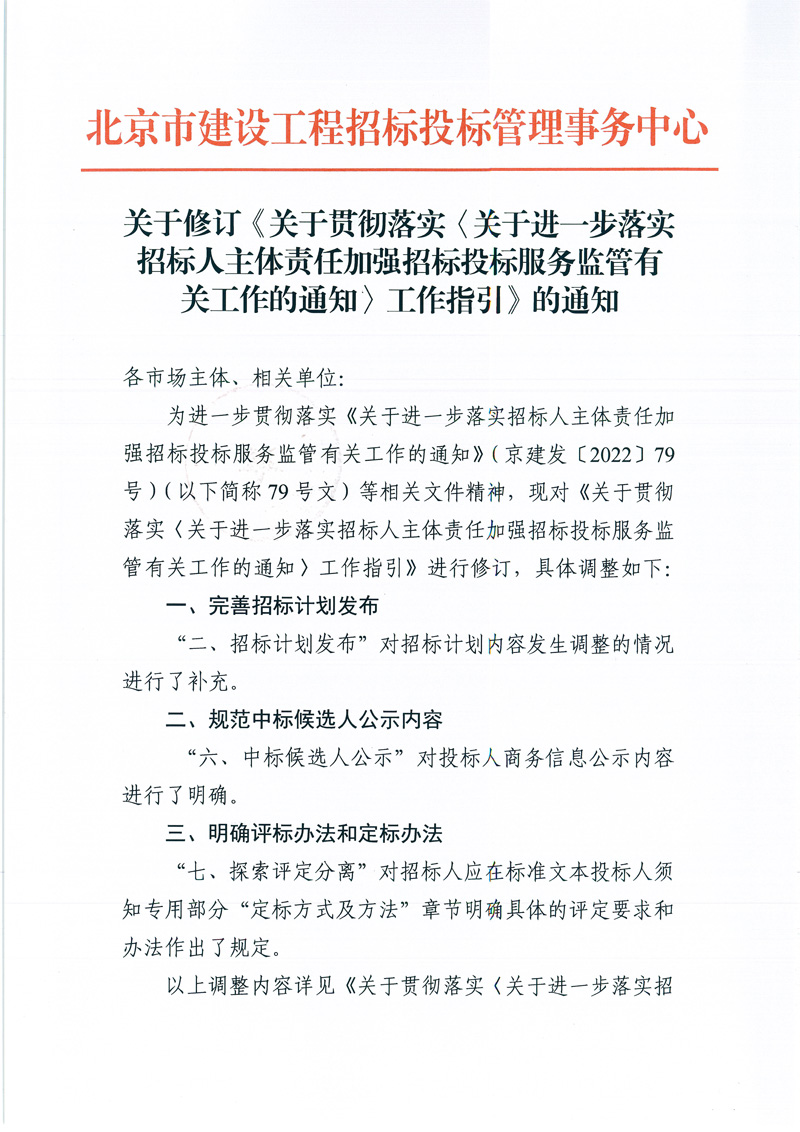 北京市建设工程招标投标管理事务中心

关于修订《关于贯彻落实〈关于进一步落实招标人主体责任加强招标投标服务监管有关工作的通知〉工作指引》的通知

各市场主体、相关单位:

为进一步贯彻落实《关于进一步落实招标人主体责任加强招标投标服务监管有关工作的通知》(京建发〔2022〕79号)(以下简称79号文)等相关文件精神，现对《关于贯彻落实〈关于进一步落实招标人主体责任加强招标投标服务监管有关工作的通知〉工作指引》进行修订，具体调整如下:

一、完善招标计划发布

“二、招标计划发布”对招标计划内容发生调整的情况进行了补充。

二、规范中标候选人公示内容

“六、中标候选人公示”对投标人商务信息公示内容进行了明确。

三、明确评标办法和定标办法

“七、探索评定分离”对招标人应在标准文本投标人须知专用部分“定标方式及方法”章节明确具体的评定要求和办法作出了规定。

以上调整内容详见《关于贯彻落实〈关于进一步落实招